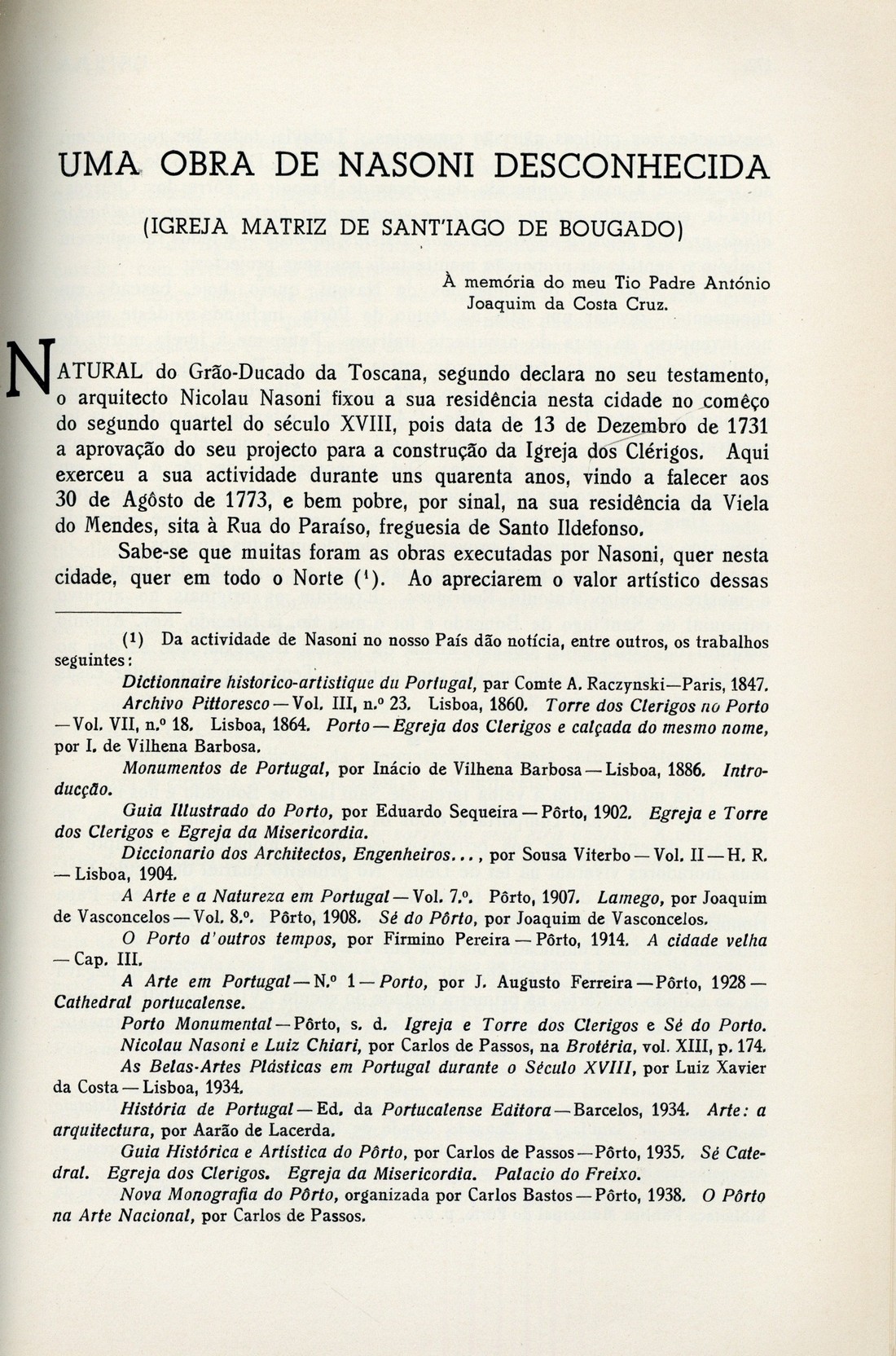 UMA OBRA DE NASONI DESCONHECIDA

(IGREJA MATRIZ DE SANT'IAGO DE BOUGADO)

À memória do meu Tio Padre António Joaquim da Costa Cruz.

NATURAL do Grão-Ducado da Toscana, segundo declara no seu testamento, o arquitecto Nicolau Nasoni fixou a sua residência nesta cidade no comêço do segundo quartel do século XVIII, pois data de 13 de Dezembro de 1731 a aprovação do seu projecto para a construção da Igreja dos Clérigos. Aqui exerceu a sua actividade durante uns quarenta anos, vindo a falecer aos 30 de Agôsto de 1773, e bem pobre, por sinal, na sua residência da Viela do Mendes, sita à Rua do Paraíso, freguesia de Santo Ildefonso.

Sabe-se que muitas foram as obras executadas por Nasoni, quer nesta cidade, quer em todo o Norte ($^1$). Ao apreciarem o valor artístico dessas

($^1$) Da actividade de Nasoni no nosso País dão notícia, entre outros, os trabalhos seguintes:

Dictionnaire historico-artistique du Portugal, par Comte A. Raczynski—Paris, 1847.

Archivo Pittoresco — Vol. III, n.º 23. Lisboa, 1860. Torre dos Clerigos no Porto — Vol. VII, n.º 18. Lisboa, 1864. Porto — Egreja dos Clerigos e calçada do mesmo nome, por I. de Vilhena Barbosa.

Monumentos de Portugal, por Inácio de Vilhena Barbosa — Lisboa, 1886. Introducção.

Guia Illustrado do Porto, por Eduardo Sequeira — Pôrto, 1902. Egreja e Torre dos Clerigos e Egreja da Misericordia.

Diccionario dos Architectos, Engenheiros..., por Sousa Viterbo — Vol. II — H. R. — Lisboa, 1904.

A Arte e a Natureza em Portugal — Vol. 7.º. Pôrto, 1907. Lamego, por Joaquim de Vasconcelos — Vol. 8.º. Pôrto, 1908. Sé do Pôrto, por Joaquim de Vasconcelos.

O Porto d'outros tempos, por Firmino Pereira — Pôrto, 1914. A cidade velha — Cap. III.

A Arte em Portugal — N.º 1 — Porto, por J. Augusto Ferreira — Pôrto, 1928 — Cathedral portucalense.

Porto Monumental — Pôrto, s. d. Igreja e Torre dos Clerigos e Sé do Porto.

Nicolau Nasoni e Luiz Chiari, por Carlos de Passos, na Brotéria, vol. XIII, p. 174.

As Belas-Artes Plásticas em Portugal durante o Século XVIII, por Luiz Xavier da Costa — Lisboa, 1934.

História de Portugal — Ed. da Portucalense Editora — Barcelos, 1934. Arte: a arquitectura, por Aarão de Lacerda.

Guia Histórica e Artística do Pôrto, por Carlos de Passos — Pôrto, 1935. Sé Catedral. Egreja dos Clerigos. Egreja da Misericordia. Palacio do Freixo.

Nova Monografia do Pôrto, organizada por Carlos Bastos — Pôrto, 1938. O Pôrto na Arte Nacional, por Carlos de Passos.